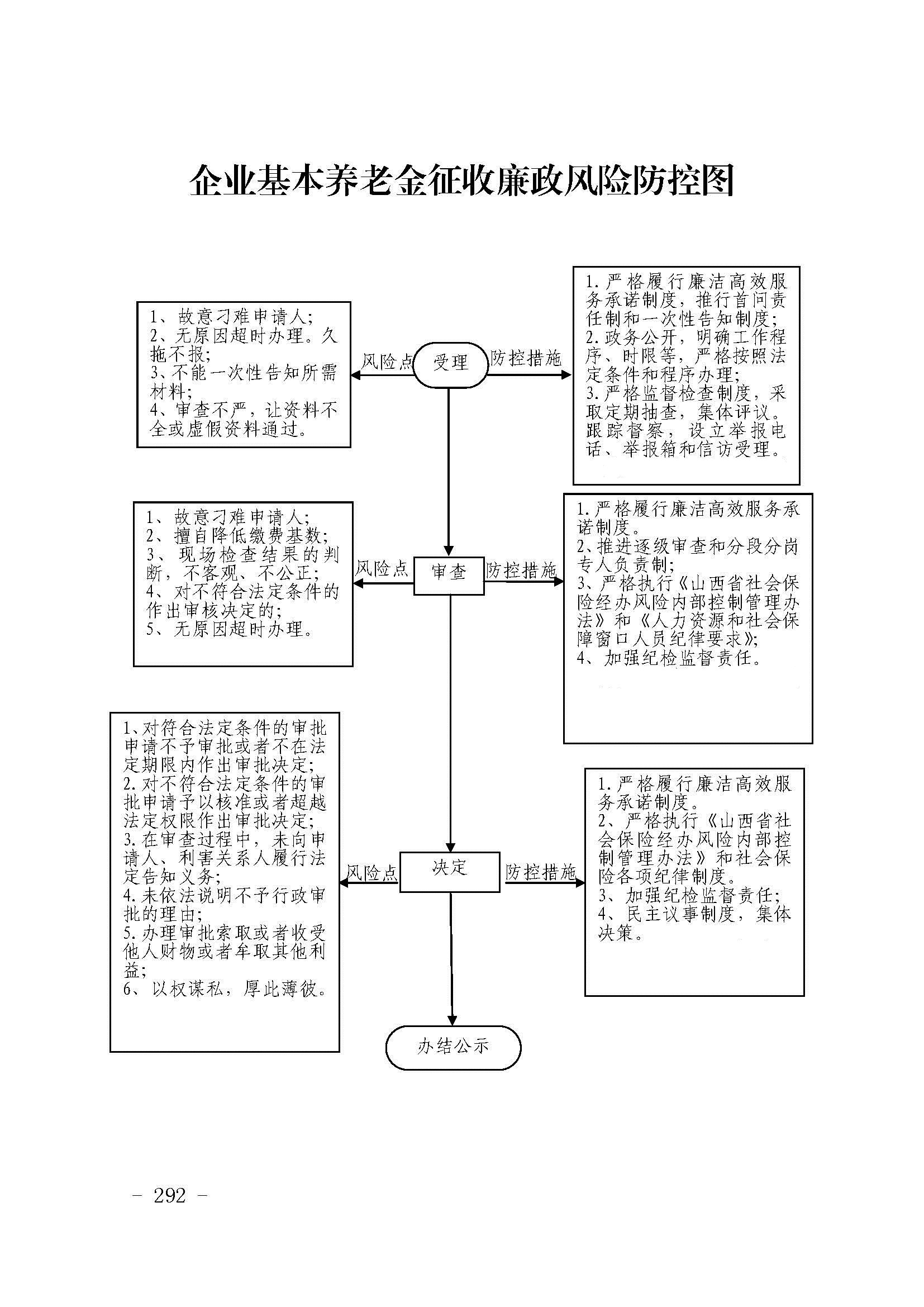 企业基本养老金征收廉政风险防控图

1、故意刁难申请人;
2、无原因超时办理。久拖不报;
3、不能一次性告知所需材料;
4、审查不严，让资料不全或虚假资料通过。

风险点

受理

防控措施

1.严格履行廉洁高效服务承诺制度，推行首问责任制和一次性告知制度;
2.政务公开，明确工作程序、时限等，严格按照法定条件和程序办理;
3.严格监督检查制度，采取定期抽查，集体评议。跟踪督察，设立举报电话、举报箱和信访受理。

1、故意刁难申请人;
2、擅自降低缴费基数;
3、现场检查结果的判断，不客观、不公正;
4、对不符合法定条件的作出审核决定的;
5、无原因超时办理。

风险点

审查

防控措施

1.严格履行廉洁高效服务承诺制度。
2、推进逐级审查和分段分岗专人负责制;
3、严格执行《山西省社会保险经办风险内部控制管理办法》和《人力资源和社会保障窗口人员纪律要求》;
4、加强纪检监督责任。

1、对符合法定条件的审批申请不予审批或者不在法定期限内作出审批决定;
2.对不符合法定条件的审批申请予以核准或者超越法定权限作出审批决定;
3.在审查过程中，未向申请人、利害关系人履行法定告知义务;
4.未依法说明不予行政审批的理由;
5.办理审批索取或者收受他人财物或者牟取其他利益;
6、以权谋私，厚此薄彼。

风险点

决定

防控措施

1.严格履行廉洁高效服务承诺制度。
2、严格执行《山西省社会保险经办风险内部控制管理办法》和社会保险各项纪律制度。
3、加强纪检监督责任;
4、民主议事制度，集体决策。

办结公示

– 292 –